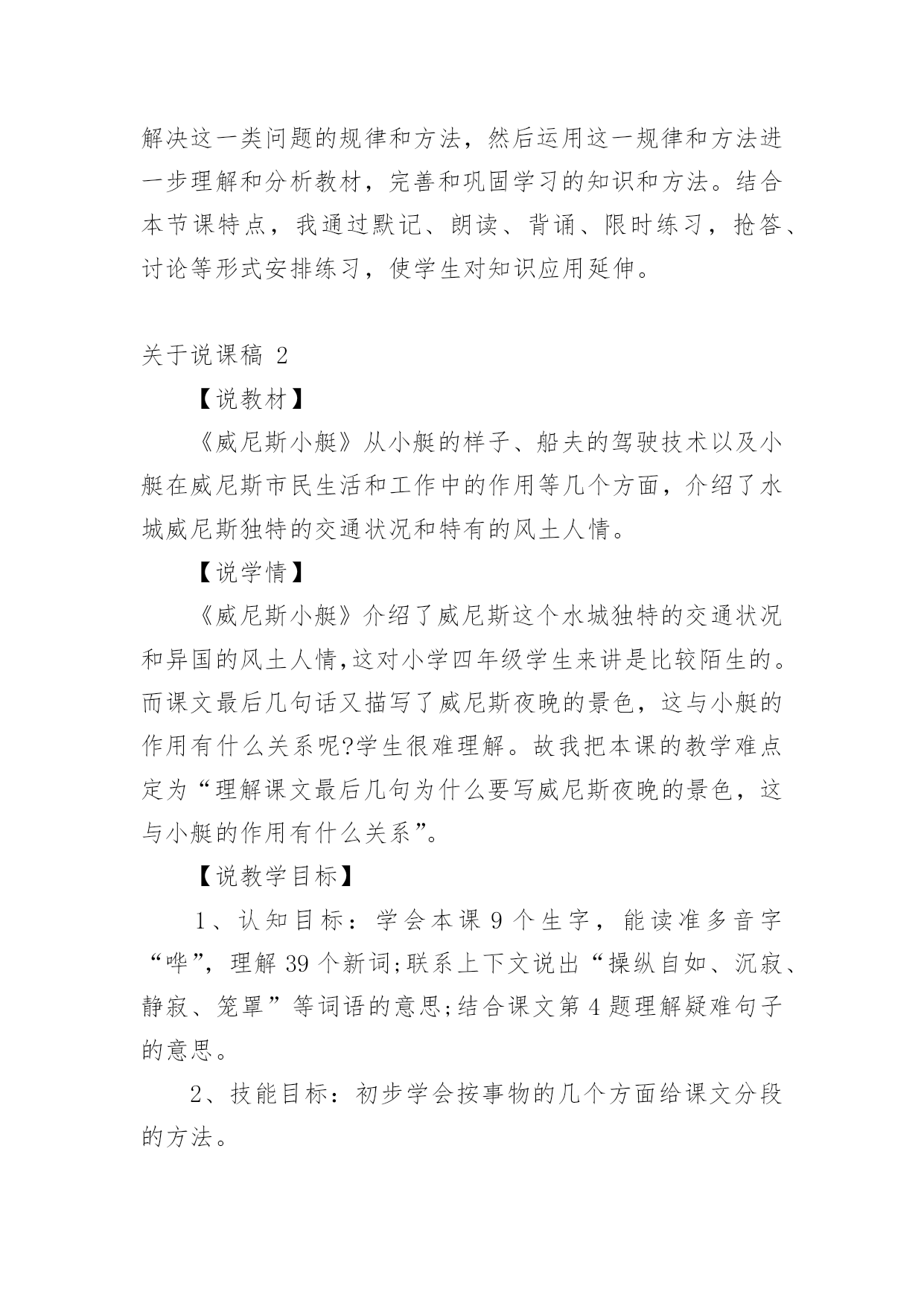 解决这一类问题的规律和方法，然后运用这一规律和方法进一步理解和分析教材，完善和巩固学习的知识和方法。结合本节课特点，我通过默记、朗读、背诵、限时练习，抢答、讨论等形式安排练习，使学生对知识应用延伸。

关于说课稿 2

【说教材】

《威尼斯小艇》从小艇的样子、船夫的驾驶技术以及小艇在威尼斯市民生活和工作中的作用等几个方面，介绍了水城威尼斯独特的交通状况和特有的风土人情。

【说学情】

《威尼斯小艇》介绍了威尼斯这个水城独特的交通状况和异国的风土人情,这对小学四年级学生来讲是比较陌生的。而课文最后几句话又描写了威尼斯夜晚的景色，这与小艇的作用有什么关系呢?学生很难理解。故我把本课的教学难点定为“理解课文最后几句为什么要写威尼斯夜晚的景色，这与小艇的作用有什么关系”。

【说教学目标】

1、认知目标：学会本课 9 个生字，能读准多音字“哗”，理解 39 个新词;联系上下文说出“操纵自如、沉寂、静寂、笼罩”等词语的意思;结合课文第 4 题理解疑难句子的意思。

2、技能目标：初步学会按事物的几个方面给课文分段的方法。